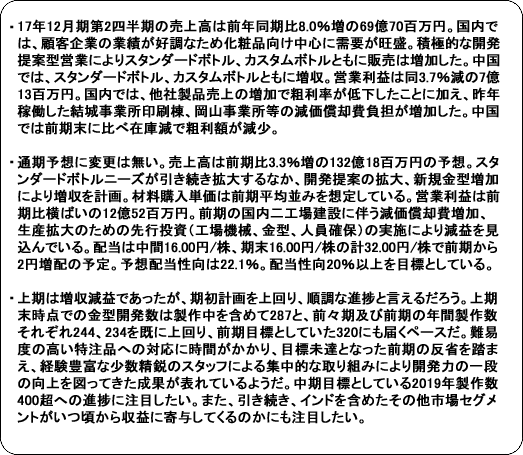 ・17年12月期第2四半期の売上高は前年同期比8.0%増の69億70百万円。国内では、顧客企業の業績が好調なため化粧品向け中心に需要が旺盛。積極的な開発提案型営業によりスタンダードボトル、カスタムボトルともに販売は増加した。中国では、スタンダードボトル、カスタムボトルともに増収。営業利益は同3.7%減の7億13百万円。国内では、他社製品売上の増加で粗利率が低下したことに加え、昨年稼働した結城事業所印刷棟、岡山事業所等の減価償却費負担が増加した。中国では前期末に比べ在庫減で粗利額が減少。

・通期予想に変更は無い。売上高は前期比3.3%増の132億18百万円の予想。スタンダードボトルニーズが引き続き拡大するなか、開発提案の拡大、新規金型増加により増収を計画。材料購入単価は前期平均並みを想定している。営業利益は前期比横ばいの12億52百万円。前期の国内二工場建設に伴う減価償却費増加、生産拡大のための先行投資（工場機械、金型、人員確保）の実施により減益を見込んでいる。配当は中間16.00円/株、期末16.00円/株の計32.00円/株で前期から2円増配の予定。予想配当性向は22.1%。配当性向20%以上を目標としている。

・上期は増収減益であったが、期初計画を上回り、順調な進捗と言えるだろう。上期末時点での金型開発数は製作中を含めて287と、前々期及び前期の年間製作数それぞれ244、234を既に上回り、前期目標としていた320にも届くペースだ。難易度の高い特注品への対応に時間がかかり、目標未達となった前期の反省を踏まえ、経験豊富な少数精鋭のスタッフによる集中的な取り組みにより開発力の一段の向上を図ってきた成果が表れているようだ。中期目標としている2019年製作数400超への進捗に注目したい。また、引き続き、インドを含めたその他市場セグメントがいつ頃から収益に寄与してくるのかにも注目したい。